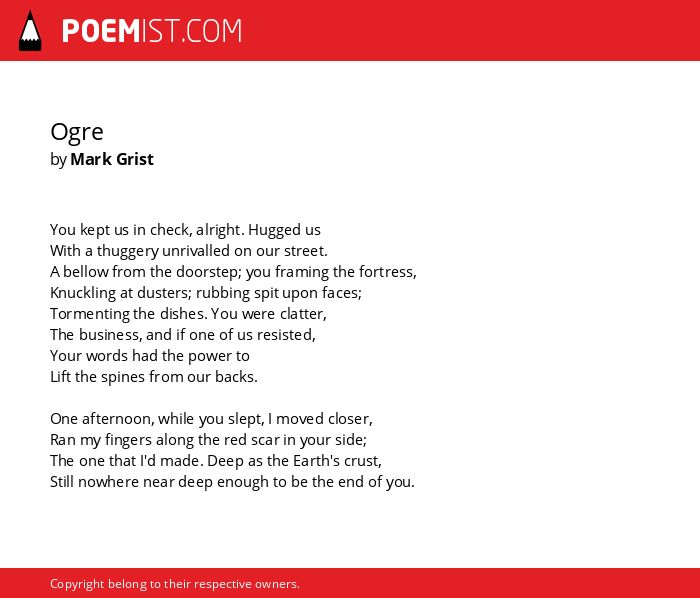 POEMIST.COM

Ogre
by Mark Grist

You kept us in check, alright. Hugged us
With a thuggery unrivalled on our street.
A bellow from the doorstep; you framing the fortress,
Knuckling at dusters; rubbing spit upon faces;
Tormenting the dishes. You were clatter,
The business, and if one of us resisted,
Your words had the power to
Lift the spines from our backs.

One afternoon, while you slept, I moved closer,
Ran my fingers along the red scar in your side;
The one that I'd made. Deep as the Earth's crust,
Still nowhere near deep enough to be the end of you.

Copyright belong to their respective owners.